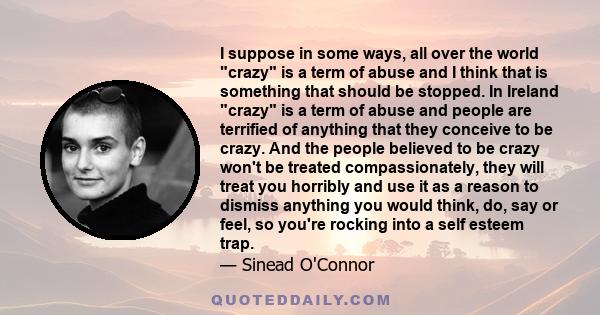 I suppose in some ways, all over the world "crazy" is a term of abuse and I think that is something that should be stopped. In Ireland "crazy" is a term of abuse and people are terrified of anything that they conceive to be crazy. And the people believed to be crazy won't be treated compassionately, they will treat you horribly and use it as a reason to dismiss anything you would think, do, say or feel, so you're rocking into a self esteem trap.
— Sinead O'Connor

QUOTEDDAILY.COM